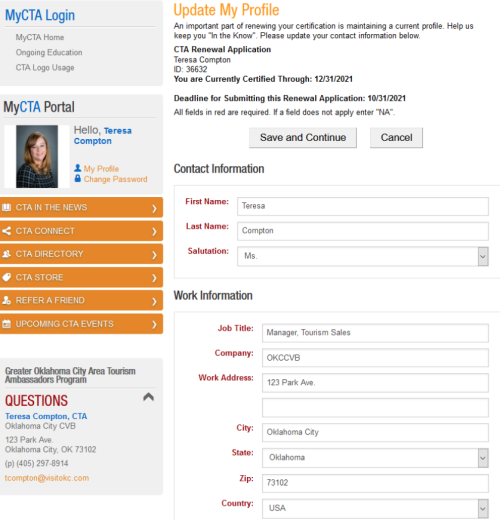 MyCTA Login

MyCTA Home
Ongoing Education
CTA Logo Usage

MyCTA Portal

Hello, Teresa Compton

My Profile
Change Password

CTA IN THE NEWS
CTA CONNECT
CTA DIRECTORY
CTA STORE
REFER A FRIEND
UPCOMING CTA EVENTS

Greater Oklahoma City Area Tourism Ambassadors Program

QUESTIONS

Teresa Compton, CTA
Oklahoma City CVB
123 Park Ave.
Oklahoma City, OK 73102
(p) (405) 297-8914
tcompton@visitokc.com

Update My Profile

An important part of renewing your certification is maintaining a current profile. Help us keep you "In the Know". Please update your contact information below.

CTA Renewal Application
Teresa Compton
ID: 36632
You are Currently Certified Through: 12/31/2021

Deadline for Submitting this Renewal Application: 10/31/2021
All fields in red are required. If a field does not apply enter "NA".

Save and Continue
Cancel

Contact Information

First Name: Teresa
Last Name: Compton
Salutation: Ms.

Work Information

Job Title: Manager, Tourism Sales
Company: OKCCVB
Work Address: 123 Park Ave.
City: Oklahoma City
State: Oklahoma
Zip: 73102
Country: USA